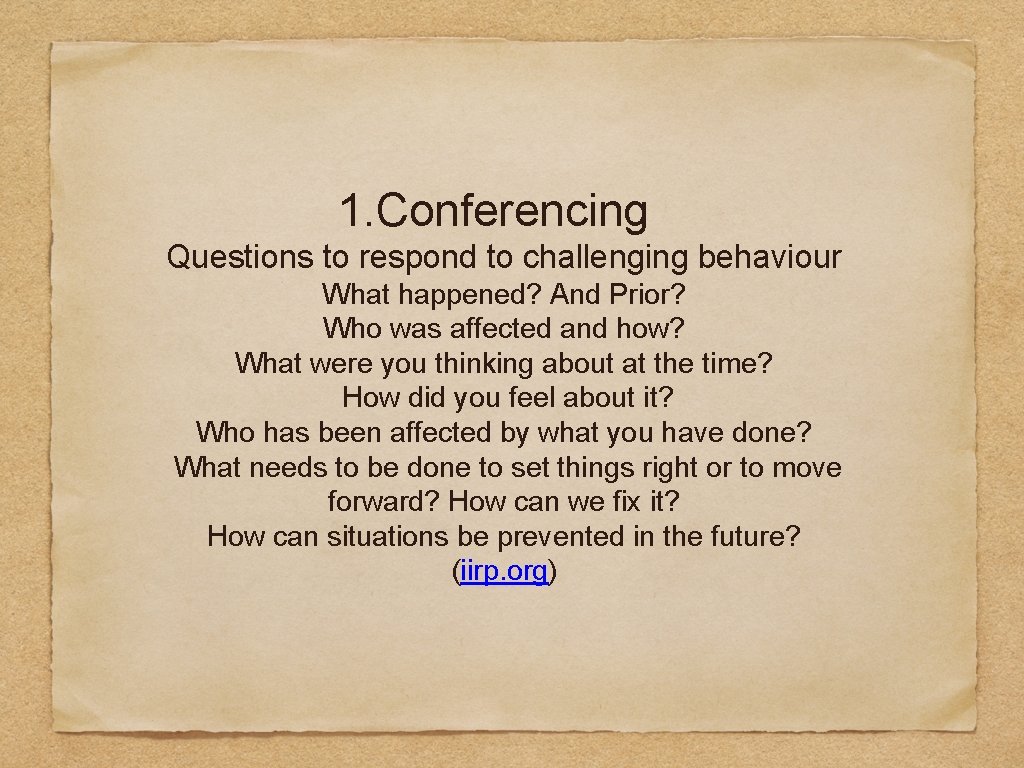 1.Conferencing

Questions to respond to challenging behaviour

What happened? And Prior?
Who was affected and how?
What were you thinking about at the time?
How did you feel about it?
Who has been affected by what you have done?
What needs to be done to set things right or to move forward? How can we fix it?
How can situations be prevented in the future?
(iirp.org)